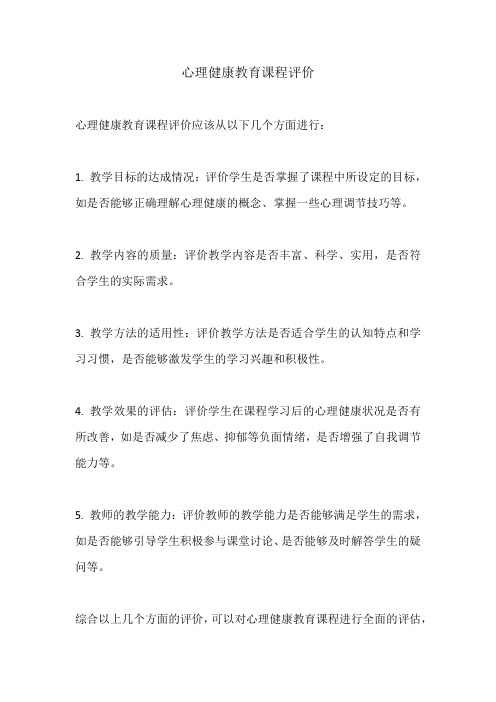 心理健康教育课程评价

心理健康教育课程评价应该从以下几个方面进行：

1. 教学目标的达成情况：评价学生是否掌握了课程中所设定的目标，如是否能够正确理解心理健康的概念、掌握一些心理调节技巧等。

2. 教学内容的质量：评价教学内容是否丰富、科学、实用，是否符合学生的实际需求。

3. 教学方法的适用性：评价教学方法是否适合学生的认知特点和学习习惯，是否能够激发学生的学习兴趣和积极性。

4. 教学效果的评估：评价学生在课程学习后的心理健康状况是否有所改善，如是否减少了焦虑、抑郁等负面情绪，是否增强了自我调节能力等。

5. 教师的教学能力：评价教师的教学能力是否能够满足学生的需求，如是否能够引导学生积极参与课堂讨论、是否能够及时解答学生的疑问等。

综合以上几个方面的评价，可以对心理健康教育课程进行全面的评估，